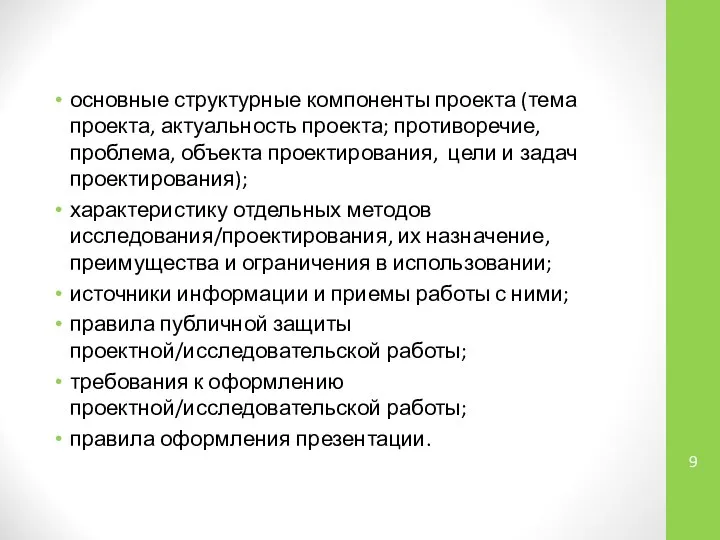 • основные структурные компоненты проекта (тема проекта, актуальность проекта; противоречие, проблема, объекта проектирования, цели и задач проектирования);
• характеристику отдельных методов исследования/проектирования, их назначение, преимущества и ограничения в использовании;
• источники информации и приемы работы с ними;
• правила публичной защиты проектной/исследовательской работы;
• требования к оформлению проектной/исследовательской работы;
• правила оформления презентации.

9